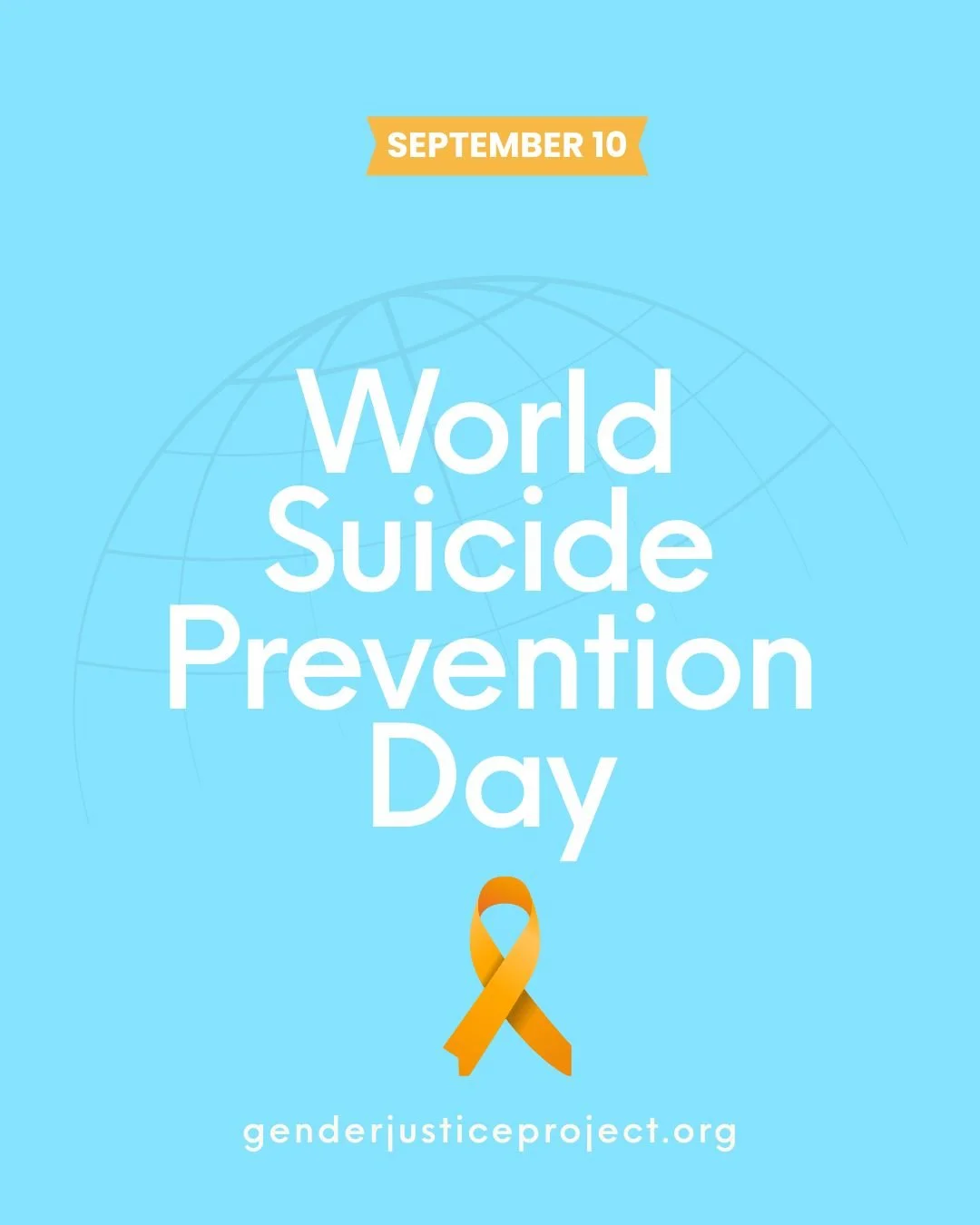 SEPTEMBER 10

World Suicide Prevention Day

genderjusticeproject.org